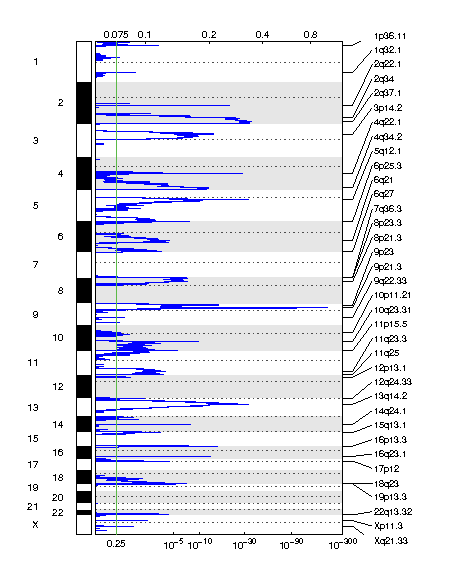 0.075 0.1 0.2 0.4 0.8

1
2
3
4
5
6
7
8
9
10
11
12
13
14
15
16
17
18
19
20
21
22
X

0.25 $10^{-5}$ $10^{-10}$ $10^{-30}$ $10^{-90}$ $10^{-300}$

1p36.11
1q32.1
2q22.1
2q34
2q37.1
3p14.2
4q22.1
4q34.2
5q12.1
6p25.3
6q21
6q27
7q36.3
8p23.3
8p21.3
9p23
9p21.3
9q22.33
10p11.21
10q23.31
11p15.5
11q23.3
11q25
12p13.1
12q24.33
13q14.2
14q24.1
15q13.1
16p13.3
16q23.1
17p12
18q23
19p13.3
22q13.32
Xp11.3
Xq21.33